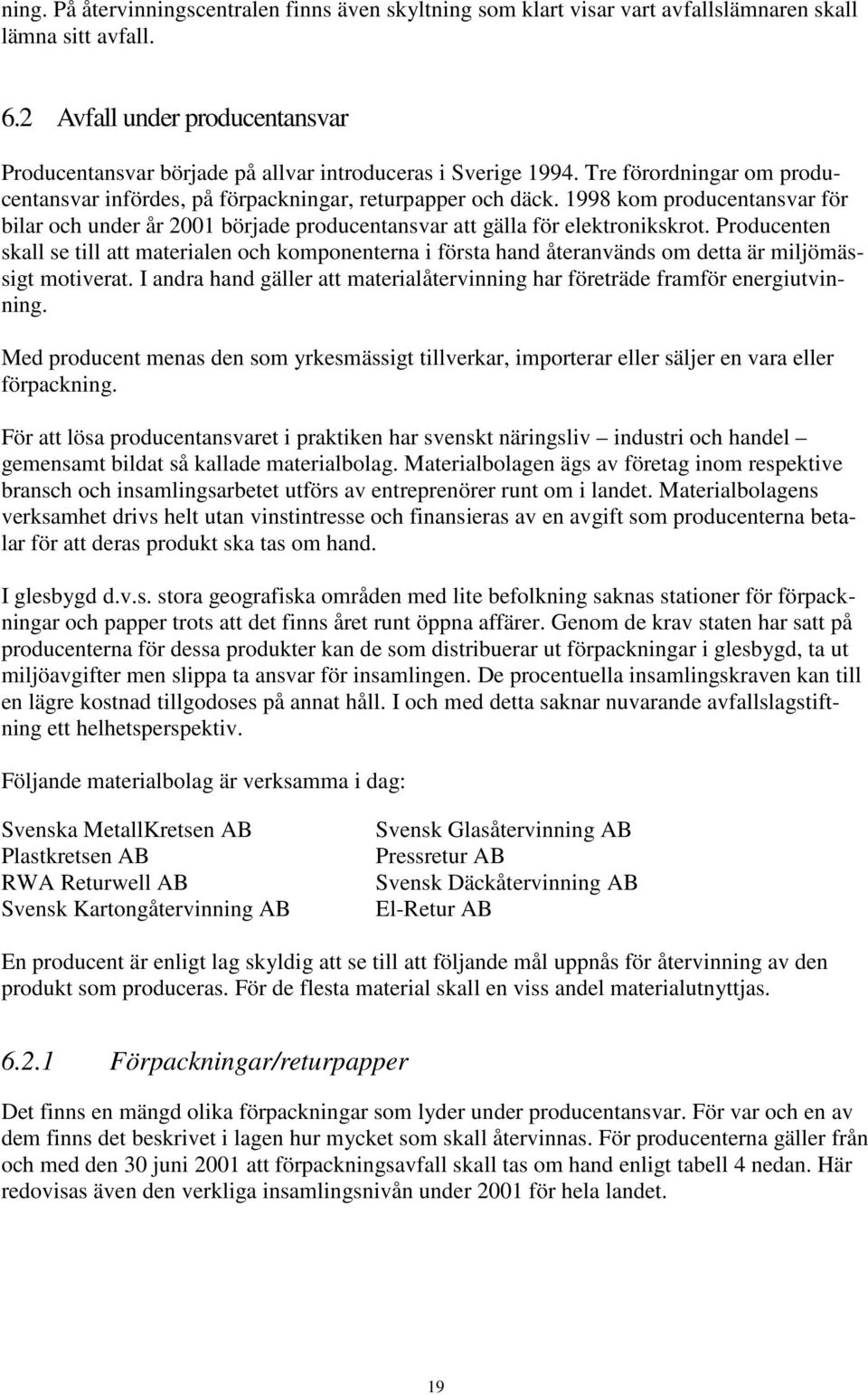 ning. På återvinningscentralen finns även skyltning som klart visar vart avfallslämnaren skall lämna sitt avfall.

6.2 Avfall under producentansvar

Producentansvar började på allvar introduceras i Sverige 1994. Tre förordningar om producentansvar infördes, på förpackningar, returpapper och däck. 1998 kom producentansvar för bilar och under år 2001 började producentansvar att gälla för elektronikskrot. Producenten skall se till att materialen och komponenterna i första hand återanvänds om detta är miljömässigt motiverat. I andra hand gäller att materialåtervinning har företräde framför energiutvinning.

Med producent menas den som yrkesmässigt tillverkar, importerar eller säljer en vara eller förpackning.

För att lösa producentansvaret i praktiken har svenskt näringsliv – industri och handel – gemensamt bildat så kallade materialbolag. Materialbolagen ägs av företag inom respektive bransch och insamlingsarbetet utförs av entreprenörer runt om i landet. Materialbolagens verksamhet drivs helt utan vinstintresse och finansieras av en avgift som producenterna betalar för att deras produkt ska tas om hand.

I glesbygd d.v.s. stora geografiska områden med lite befolkning saknas stationer för förpackningar och papper trots att det finns året runt öppna affärer. Genom de krav staten har satt på producenterna för dessa produkter kan de som distribuerar ut förpackningar i glesbygd, ta ut miljöavgifter men slippa ta ansvar för insamlingen. De procentuella insamlingskraven kan till en lägre kostnad tillgodoses på annat håll. I och med detta saknar nuvarande avfallslagstiftning ett helhetsperspektiv.

Följande materialbolag är verksamma i dag:

Svenska MetallKretsen AB
Plastkretsen AB
RWA Returwell AB
Svensk Kartongåtervinning AB

Svensk Glasåtervinning AB
Pressretur AB
Svensk Däckåtervinning AB
El-Retur AB

En producent är enligt lag skyldig att se till att följande mål uppnås för återvinning av den produkt som produceras. För de flesta material skall en viss andel materialutnyttjas.

6.2.1 Förpackningar/returpapper

Det finns en mängd olika förpackningar som lyder under producentansvar. För var och en av dem finns det beskrivet i lagen hur mycket som skall återvinnas. För producenterna gäller från och med den 30 juni 2001 att förpackningsavfall skall tas om hand enligt tabell 4 nedan. Här redovisas även den verkliga insamlingsnivån under 2001 för hela landet.

19